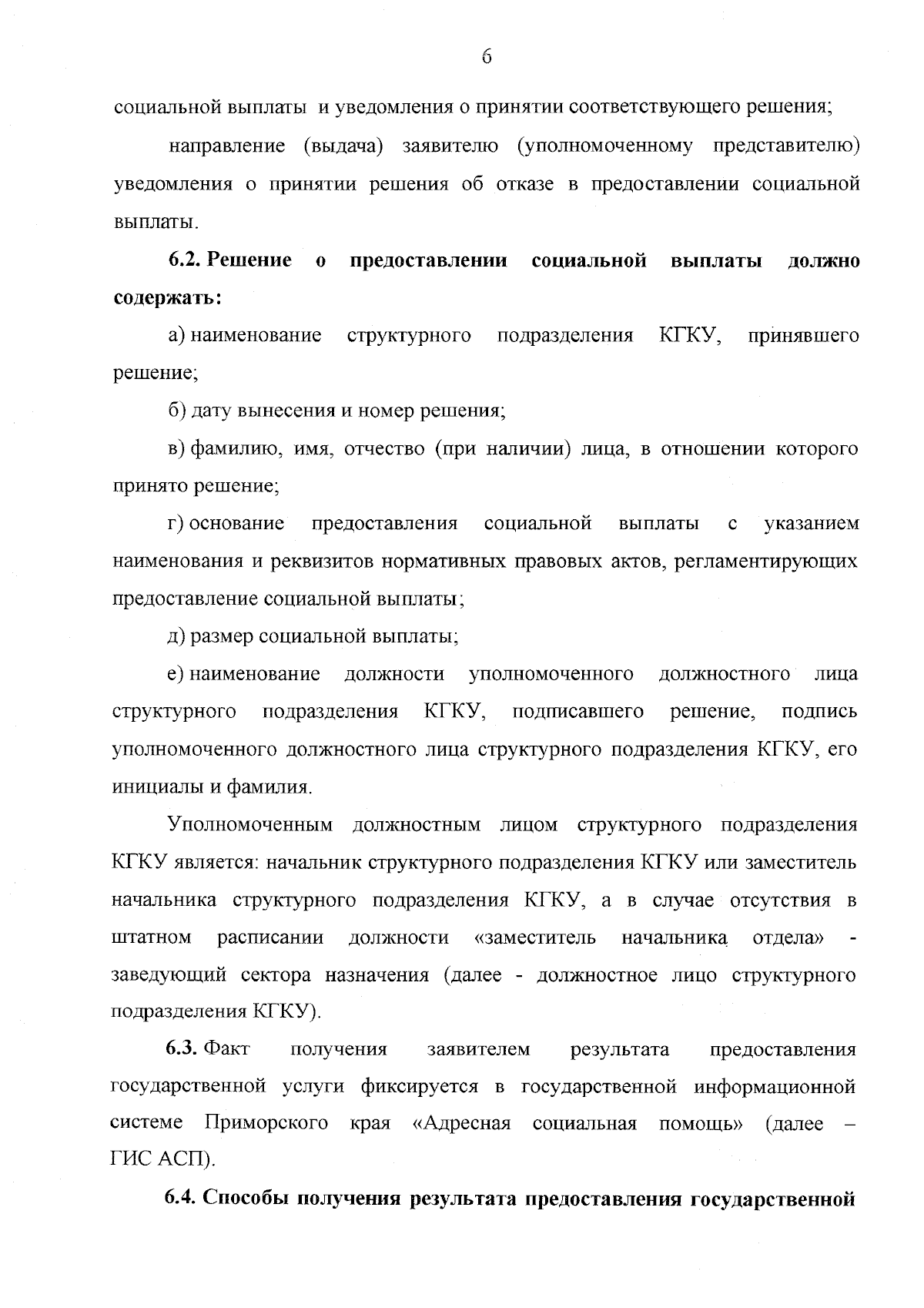 6

социальной выплаты и уведомления о принятии соответствующего решения;

направление (выдача) заявителю (уполномоченному представителю) уведомления о принятии решения об отказе в предоставлении социальной выплаты.

6.2. Решение о предоставлении социальной выплаты должно содержать:

а) наименование структурного подразделения КГКУ, принявшего решение;

б) дату вынесения и номер решения;

в) фамилию, имя, отчество (при наличии) лица, в отношении которого принято решение;

г) основание предоставления социальной выплаты с указанием наименования и реквизитов нормативных правовых актов, регламентирующих предоставление социальной выплаты;

д) размер социальной выплаты;

е) наименование должности уполномоченного должностного лица структурного подразделения КГКУ, подписавшего решение, подпись уполномоченного должностного лица структурного подразделения КГКУ, его инициалы и фамилия.

Уполномоченным должностным лицом структурного подразделения КГКУ является: начальник структурного подразделения КГКУ или заместитель начальника структурного подразделения КГКУ, а в случае отсутствия в штатном расписании должности «заместитель начальника отдела» - заведующий сектора назначения (далее - должностное лицо структурного подразделения КГКУ).

6.3. Факт получения заявителем результата предоставления государственной услуги фиксируется в государственной информационной системе Приморского края «Адресная социальная помощь» (далее – ГИС АСП).

6.4. Способы получения результата предоставления государственной